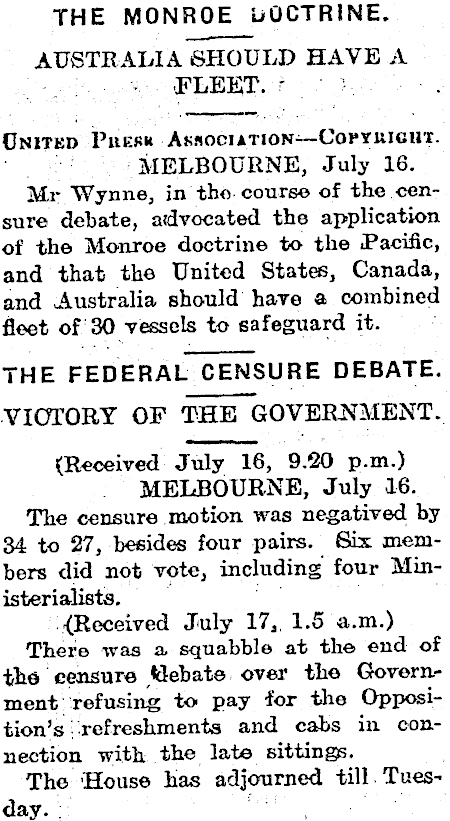 THE MONROE DOCTRINE.

AUSTRALIA SHOULD HAVE A FLEET.

United Press Association—Copyright.

MELBOURNE, July 16.

Mr Wynne, in the course of the censure debate, advocated the application of the Monroe doctrine to the Pacific, and that the United States, Canada, and Australia should have a combined fleet of 30 vessels to safeguard it.

THE FEDERAL CENSURE DEBATE.

VICTORY OF THE GOVERNMENT.

(Received July 16, 9.20 p.m.)

MELBOURNE, July 16.

The censure motion was negatived by 34 to 27, besides four pairs. Six members did not vote, including four Ministerialists.

(Received July 17, 1.5 a.m.)

There was a squabble at the end of the censure debate over the Government refusing to pay for the Opposition's refreshments and cabs in connection with the late sittings.

The House has adjourned till Tuesday.